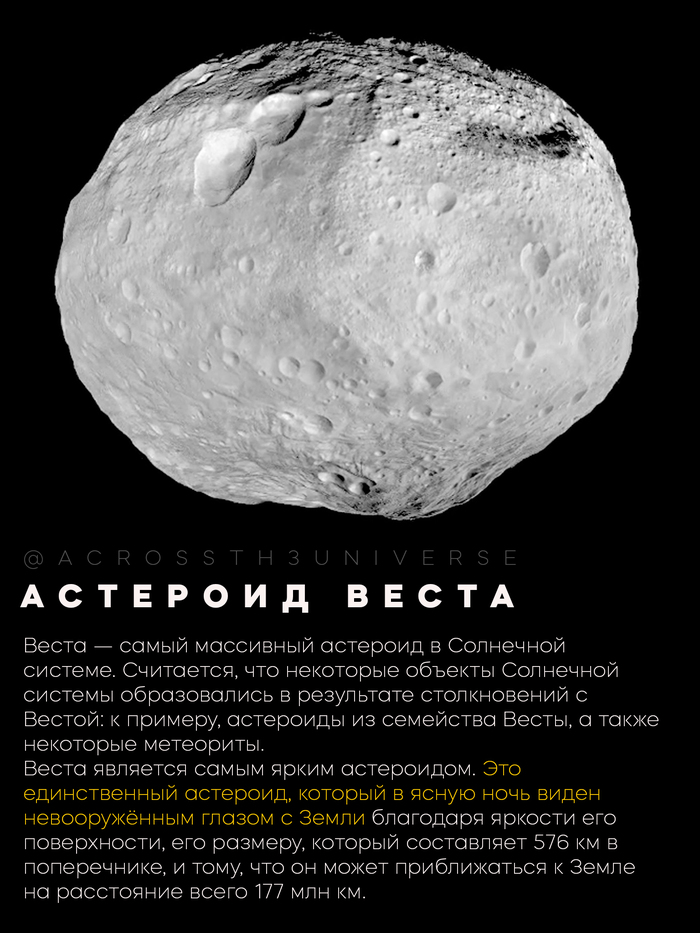 @ACROSSTH3UNIVERSE

АСТЕРОИД ВЕСТА

Веста — самый массивный астероид в Солнечной системе. Считается, что некоторые объекты Солнечной системы образовались в результате столкновений с Вестой: к примеру, астероиды из семейства Весты, а также некоторые метеориты.
Веста является самым ярким астероидом. Это единственный астероид, который в ясную ночь виден невооружённым глазом с Земли благодаря яркости его поверхности, его размеру, который составляет 576 км в поперечнике, и тому, что он может приближаться к Земле на расстояние всего 177 млн км.